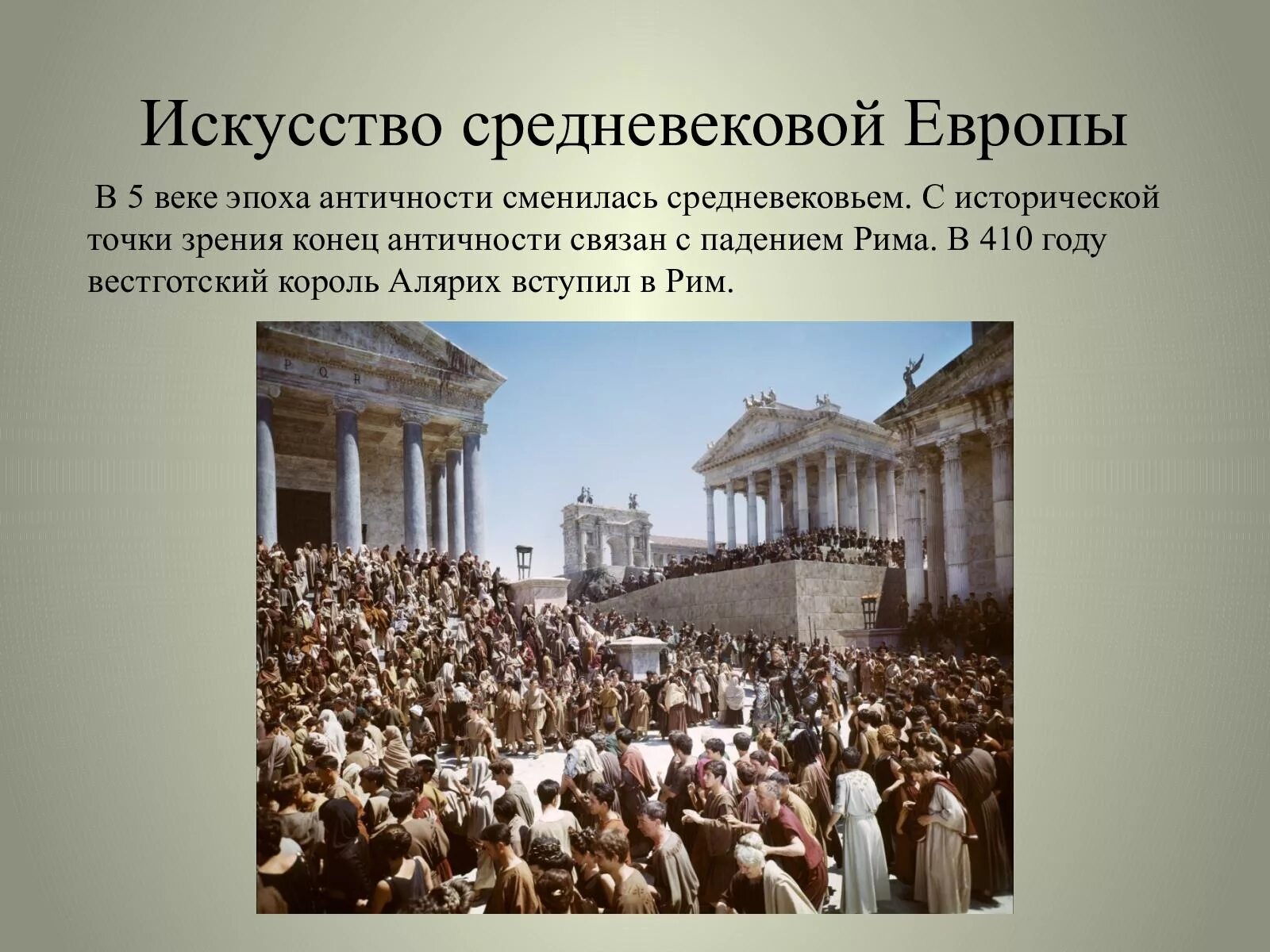 Искусство средневековой Европы

В 5 веке эпоха античности сменилась средневековьем. С исторической точки зрения конец античности связан с падением Рима. В 410 году вестготский король Алярих вступил в Рим.

P Q R